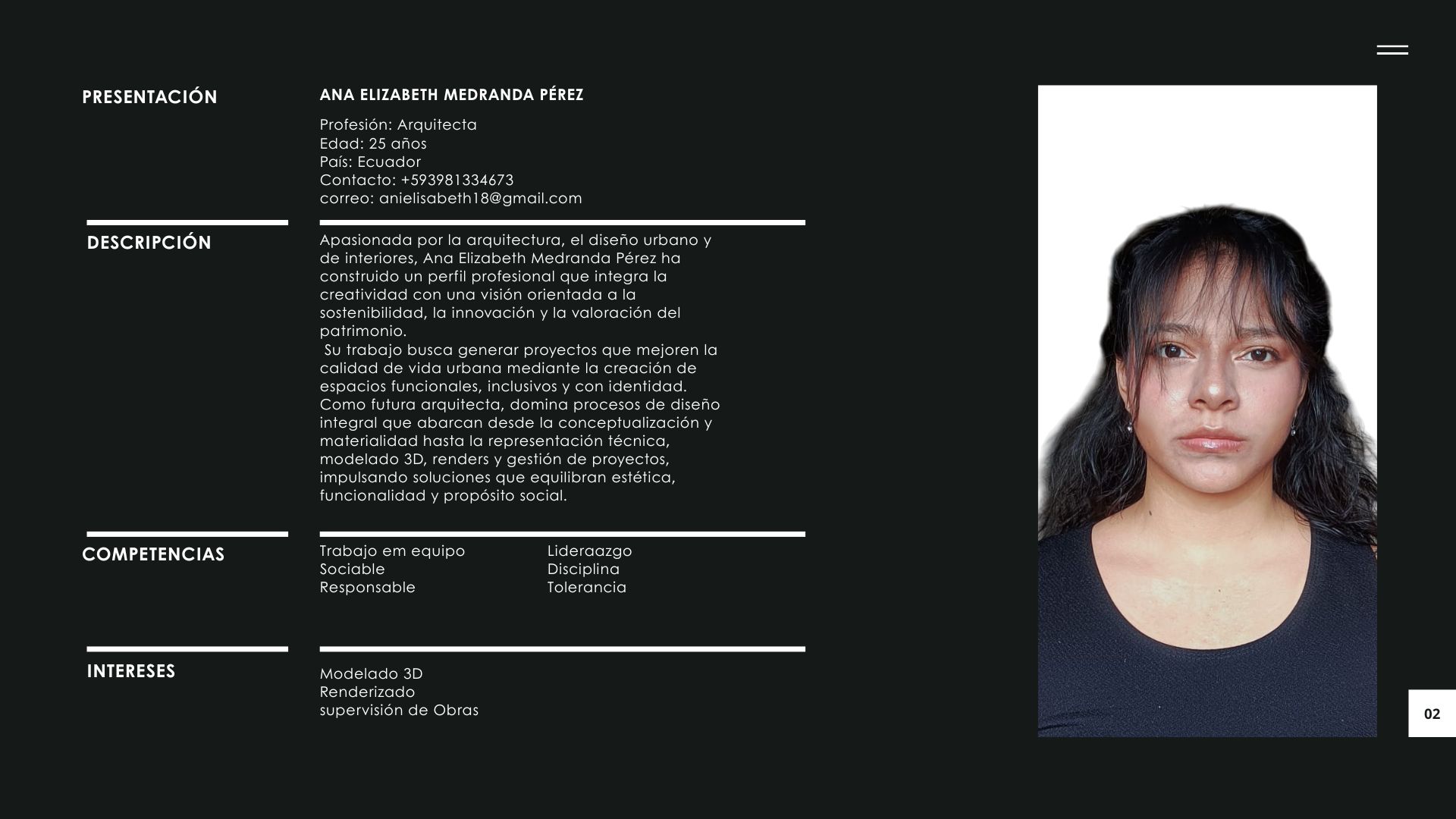 PRESENTACIÓN

ANA ELIZABETH MEDRANDA PÉREZ

Profesión: Arquitecta
Edad: 25 años
País: Ecuador
Contacto: +593981334673
correo: anielisabeth18@gmail.com

DESCRIPCIÓN

Apasionada por la arquitectura, el diseño urbano y de interiores, Ana Elizabeth Medranda Pérez ha construido un perfil profesional que integra la creatividad con una visión orientada a la sostenibilidad, la innovación y la valoración del patrimonio.
Su trabajo busca generar proyectos que mejoren la calidad de vida urbana mediante la creación de espacios funcionales, inclusivos y con identidad. Como futura arquitecta, domina procesos de diseño integral que abarcan desde la conceptualización y materialidad hasta la representación técnica, modelado 3D, renders y gestión de proyectos, impulsando soluciones que equilibran estética, funcionalidad y propósito social.

COMPETENCIAS

Trabajo em equipo
Sociable
Responsable

Lideraazgo
Disciplina
Tolerancia

INTERESES

Modelado 3D
Renderizado
supervisión de Obras

02